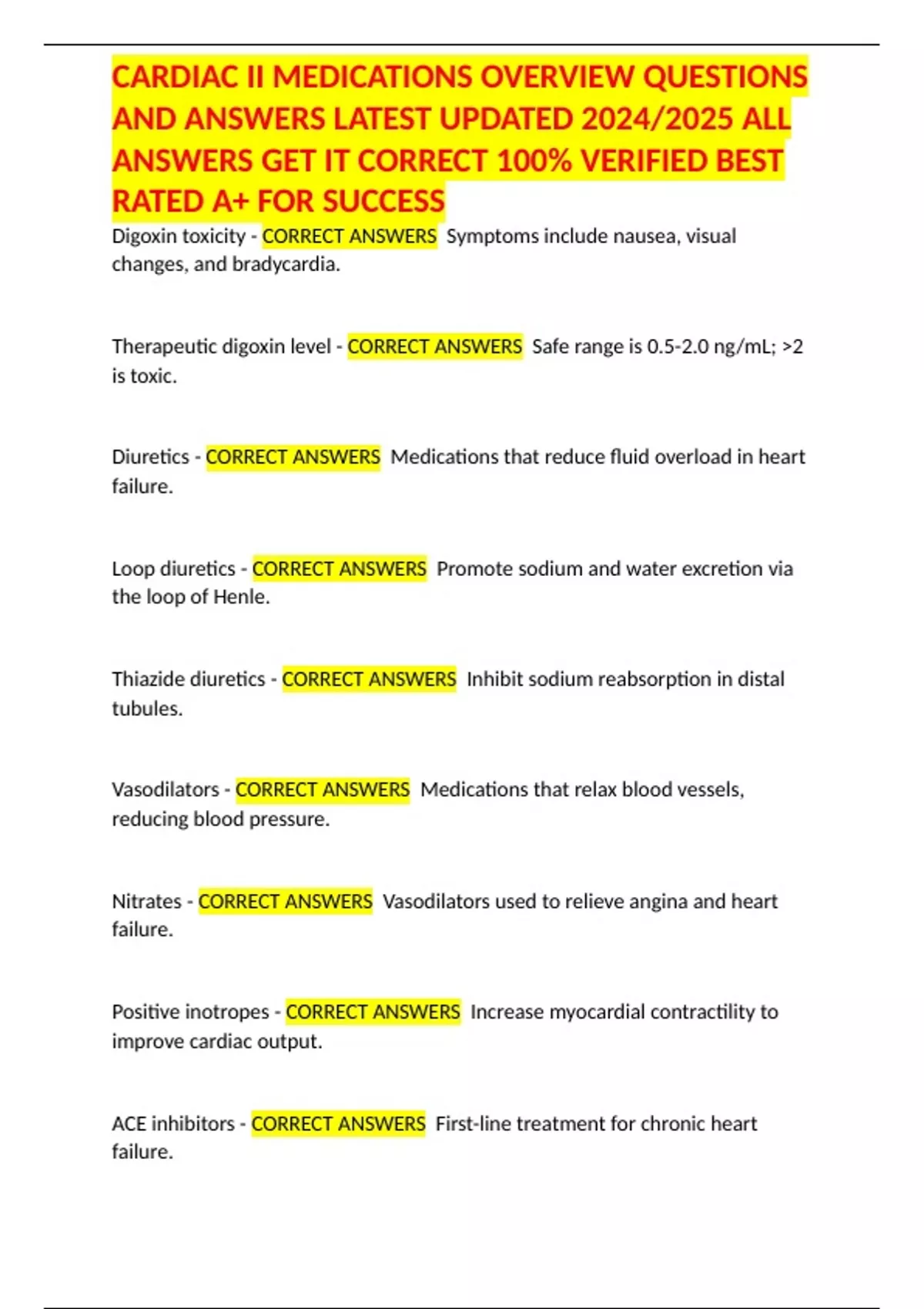 CARDIAC II MEDICATIONS OVERVIEW QUESTIONS AND ANSWERS LATEST UPDATED 2024/2025 ALL ANSWERS GET IT CORRECT 100% VERIFIED BEST RATED A+ FOR SUCCESS

Digoxin toxicity - CORRECT ANSWERS Symptoms include nausea, visual changes, and bradycardia.

Therapeutic digoxin level - CORRECT ANSWERS Safe range is 0.5-2.0 ng/mL; >2 is toxic.

Diuretics - CORRECT ANSWERS Medications that reduce fluid overload in heart failure.

Loop diuretics - CORRECT ANSWERS Promote sodium and water excretion via the loop of Henle.

Thiazide diuretics - CORRECT ANSWERS Inhibit sodium reabsorption in distal tubules.

Vasodilators - CORRECT ANSWERS Medications that relax blood vessels, reducing blood pressure.

Nitrates - CORRECT ANSWERS Vasodilators used to relieve angina and heart failure.

Positive inotropes - CORRECT ANSWERS Increase myocardial contractility to improve cardiac output.

ACE inhibitors - CORRECT ANSWERS First-line treatment for chronic heart failure.